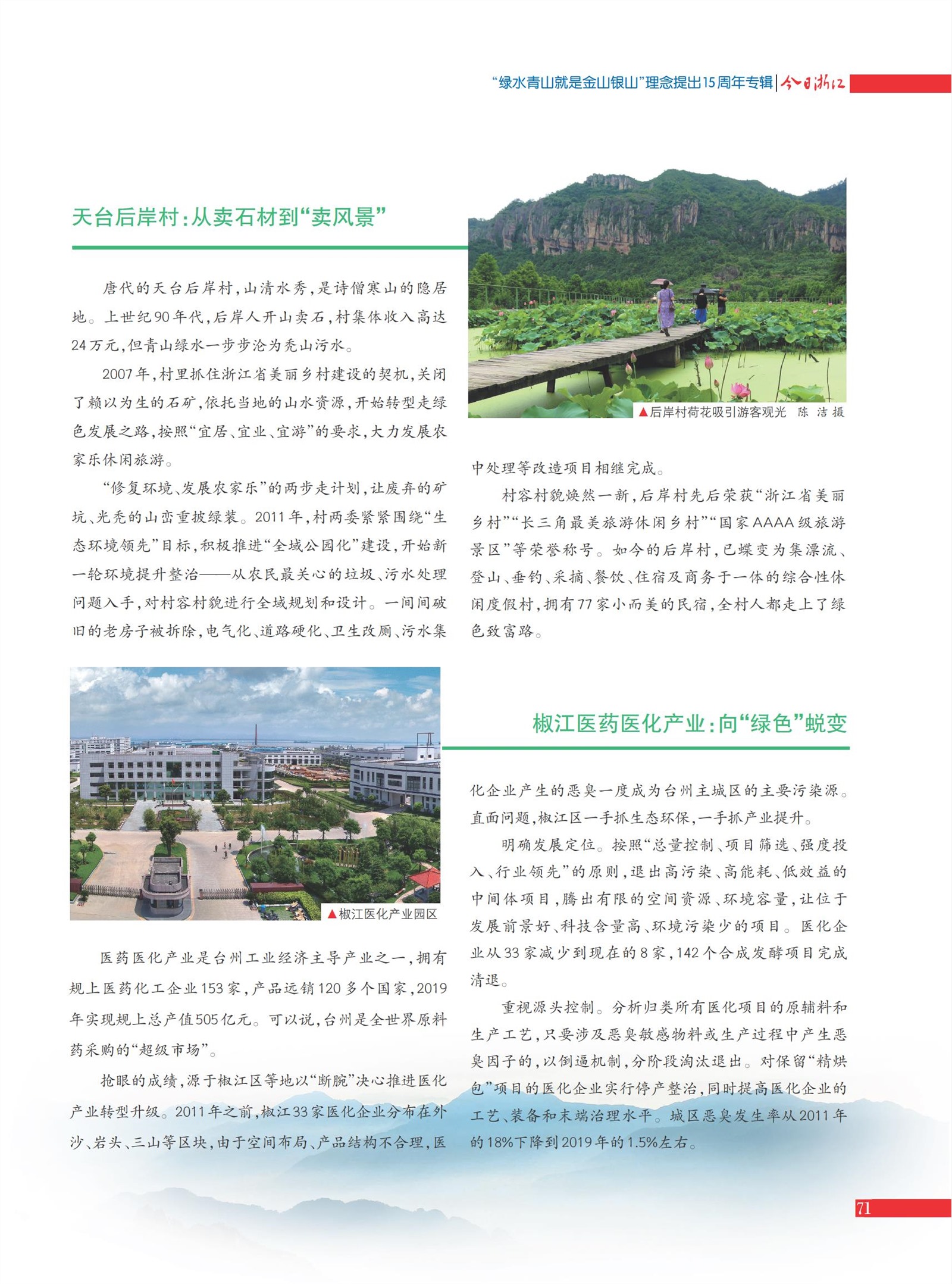 “绿水青山就是金山银山”理念提出15周年专辑 | 今日浙江

天台后岸村：从卖石材到“卖风景”

唐代的天台后岸村，山清水秀，是诗僧寒山的隐居地。上世纪90年代，后岸人开山卖石，村集体收入高达24万元，但青山绿水一步步沦为秃山污水。

2007年，村里抓住浙江省美丽乡村建设的契机，关闭了赖以为生的石矿，依托当地的山水资源，开始转型走绿色发展之路，按照“宜居、宜业、宜游”的要求，大力发展农家乐休闲旅游。

“修复环境、发展农家乐”的两步走计划，让废弃的矿坑、光秃的山峦重披绿装。2011年，村两委紧紧围绕“生态环境领先”目标，积极推进“全域公园化”建设，开始新一轮环境提升整治——从农民最关心的垃圾、污水处理问题入手，对村容村貌进行全域规划和设计。一间间破旧的老房子被拆除，电气化、道路硬化、卫生改厕、污水集中处理等改造项目相继完成。

村容村貌焕然一新，后岸村先后荣获“浙江省美丽乡村”“长三角最美旅游休闲乡村”“国家AAAA级旅游景区”等荣誉称号。如今的后岸村，已蝶变为集漂流、登山、垂钓、采摘、餐饮、住宿及商务于一体的综合性休闲度假村，拥有77家小而美的民宿，全村人都走上了绿色致富路。

▲后岸村荷花吸引游客观光 陈 洁 摄

▲椒江医化产业园区

椒江医药医化产业：向“绿色”蜕变

医药医化产业是台州工业经济主导产业之一，拥有规上医药化工企业153家，产品远销120多个国家，2019年实现规上总产值505亿元。可以说，台州是全世界原料药采购的“超级市场”。

抢眼的成绩，源于椒江区等地以“断腕”决心推进医化产业转型升级。2011年之前，椒江33家医化企业分布在外沙、岩头、三山等区块，由于空间布局、产品结构不合理，医化企业产生的恶臭一度成为台州主城区的主要污染源。直面问题，椒江区一手抓生态环保，一手抓产业提升。

明确发展定位。按照“总量控制、项目筛选、强度投入、行业领先”的原则，退出高污染、高能耗、低效益的中间体项目，腾出有限的空间资源、环境容量，让位于发展前景好、科技含量高、环境污染少的项目。医化企业从33家减少到现在的8家，142个合成发酵项目完成清退。

重视源头控制。分析归类所有医化项目的原辅料和生产工艺，只要涉及恶臭敏感物料或生产过程中产生恶臭因子的，以倒逼机制，分阶段淘汰退出。对保留“精烘包”项目的医化企业实行停产整治，同时提高医化企业的工艺、装备和末端治理水平。城区恶臭发生率从2011年的18%下降到2019年的1.5%左右。

71